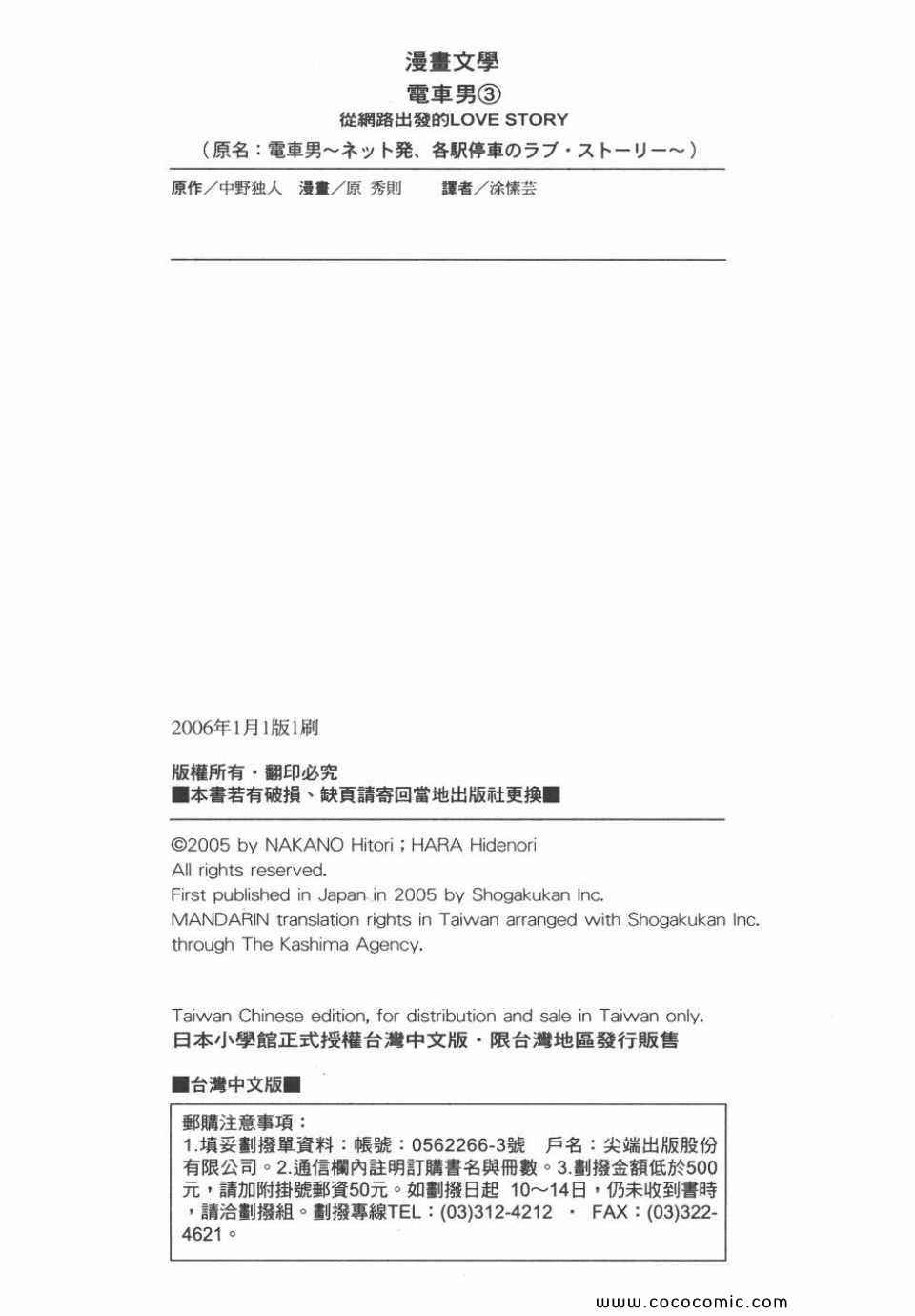 漫畫文學
電車男③
從網路出發的LOVE STORY
（原名：電車男～ネット発、各駅停車のラブ・ストーリー～）

原作／中野独人　漫畫／原 秀則　譯者／涂愫芸

2006年1月1版1刷

版權所有・翻印必究
■本書若有破損、缺頁請寄回當地出版社更換■

©2005 by NAKANO Hitori ; HARA Hidenori
All rights reserved.
First published in Japan in 2005 by Shogakukan Inc.
MANDARIN translation rights in Taiwan arranged with Shogakukan Inc. through The Kashima Agency.

Taiwan Chinese edition, for distribution and sale in Taiwan only.
日本小學館正式授權台灣中文版・限台灣地區發行販售

■台灣中文版■

郵購注意事項：
1.填妥劃撥單資料：帳號：0562266-3號　戶名：尖端出版股份有限公司。2.通信欄內註明訂購書名與冊數。3.劃撥金額低於500元，請加附掛號郵資50元。如劃撥日起 10～14日，仍未收到書時，請洽劃撥組。劃撥專線TEL：(03)312-4212 ・ FAX：(03)322-4621。

www.cococomic.com